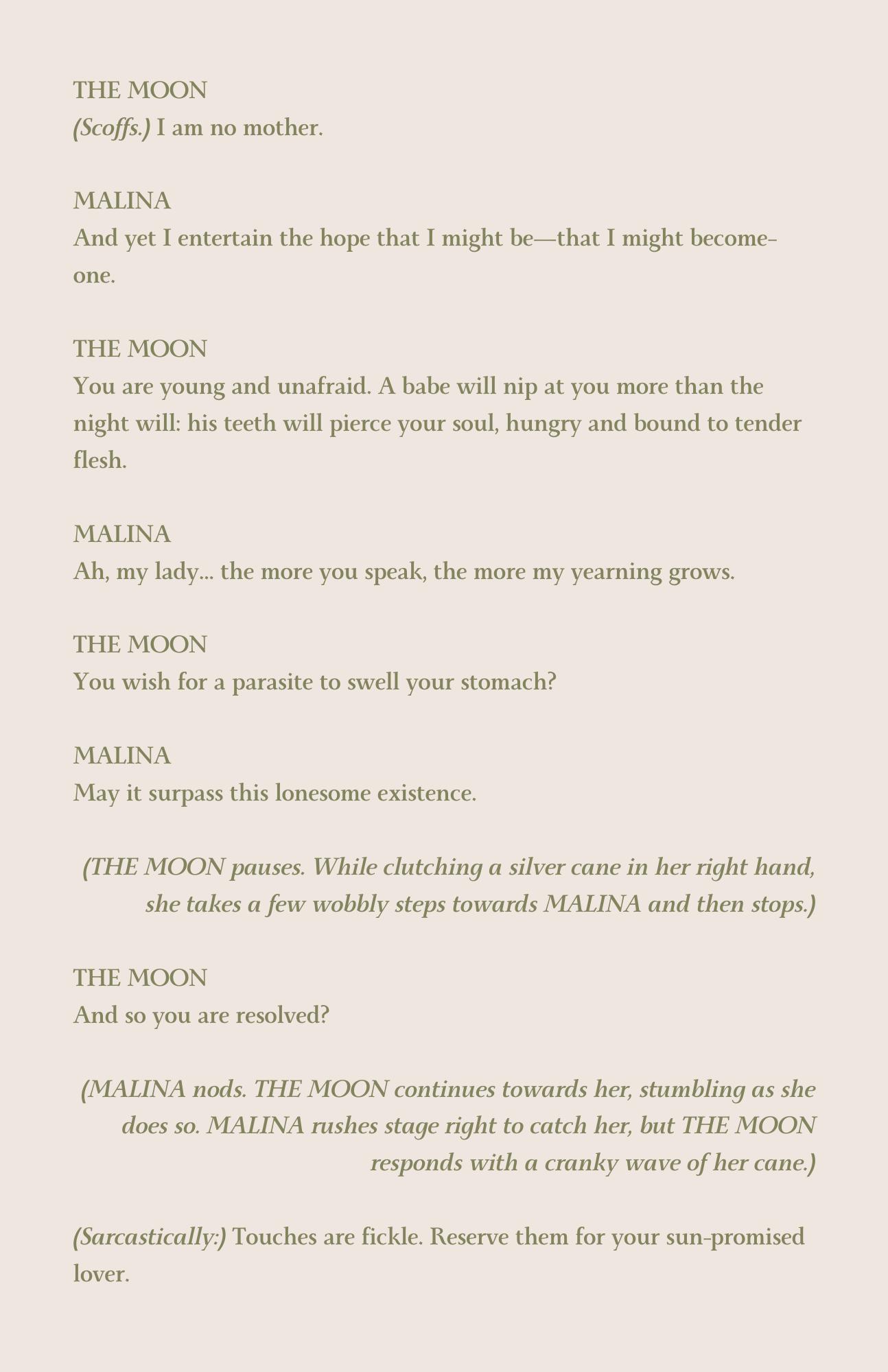 THE MOON
(Scoffs.) I am no mother.

MALINA
And yet I entertain the hope that I might be—that I might become-one.

THE MOON
You are young and unafraid. A babe will nip at you more than the night will: his teeth will pierce your soul, hungry and bound to tender flesh.

MALINA
Ah, my lady... the more you speak, the more my yearning grows.

THE MOON
You wish for a parasite to swell your stomach?

MALINA
May it surpass this lonesome existence.

(THE MOON pauses. While clutching a silver cane in her right hand, she takes a few wobbly steps towards MALINA and then stops.)

THE MOON
And so you are resolved?

(MALINA nods. THE MOON continues towards her, stumbling as she does so. MALINA rushes stage right to catch her, but THE MOON responds with a cranky wave of her cane.)

(Sarcastically:) Touches are fickle. Reserve them for your sun-promised lover.